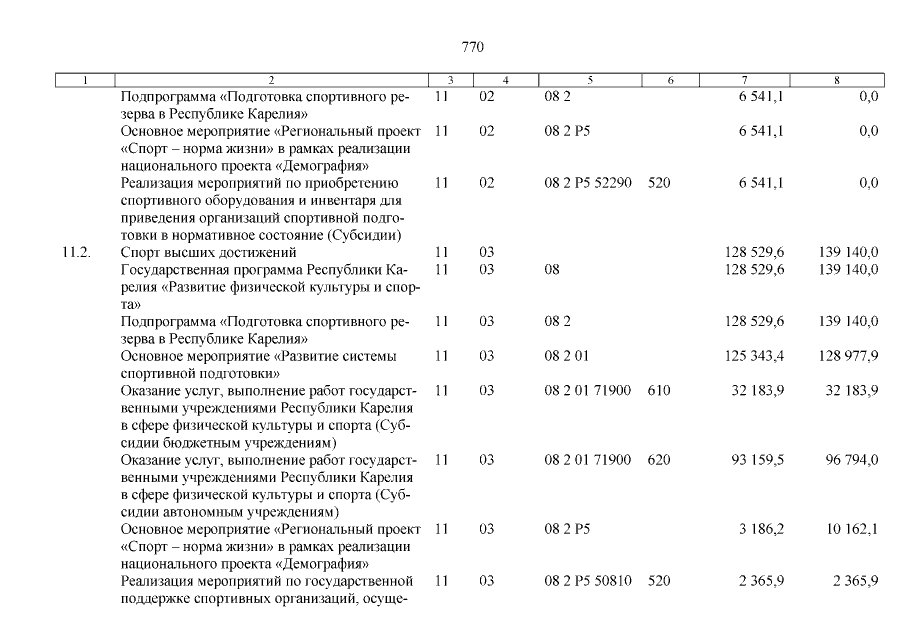 770

| 1 | 2 | 3 | 4 | 5 | 6 | 7 | 8 |
|---|---|---|---|---|---|---|---|
| | Подпрограмма «Подготовка спортивного резерва в Республике Карелия» | 11 | 02 | 08 2 | | 6 541,1 | 0,0 |
| | Основное мероприятие «Региональный проект «Спорт – норма жизни» в рамках реализации национального проекта «Демография» | 11 | 02 | 08 2 P5 | | 6 541,1 | 0,0 |
| | Реализация мероприятий по приобретению спортивного оборудования и инвентаря для приведения организаций спортивной подготовки в нормативное состояние (Субсидии) | 11 | 02 | 08 2 P5 52290 | 520 | 6 541,1 | 0,0 |
| 11.2. | Спорт высших достижений | 11 | 03 | | | 128 529,6 | 139 140,0 |
| | Государственная программа Республики Карелия «Развитие физической культуры и спорта» | 11 | 03 | 08 | | 128 529,6 | 139 140,0 |
| | Подпрограмма «Подготовка спортивного резерва в Республике Карелия» | 11 | 03 | 08 2 | | 128 529,6 | 139 140,0 |
| | Основное мероприятие «Развитие системы спортивной подготовки» | 11 | 03 | 08 2 01 | | 125 343,4 | 128 977,9 |
| | Оказание услуг, выполнение работ государственными учреждениями Республики Карелия в сфере физической культуры и спорта (Субсидии бюджетным учреждениям) | 11 | 03 | 08 2 01 71900 | 610 | 32 183,9 | 32 183,9 |
| | Оказание услуг, выполнение работ государственными учреждениями Республики Карелия в сфере физической культуры и спорта (Субсидии автономным учреждениям) | 11 | 03 | 08 2 01 71900 | 620 | 93 159,5 | 96 794,0 |
| | Основное мероприятие «Региональный проект «Спорт – норма жизни» в рамках реализации национального проекта «Демография» | 11 | 03 | 08 2 P5 | | 3 186,2 | 10 162,1 |
| | Реализация мероприятий по государственной поддержке спортивных организаций, осуще- | 11 | 03 | 08 2 P5 50810 | 520 | 2 365,9 | 2 365,9 |